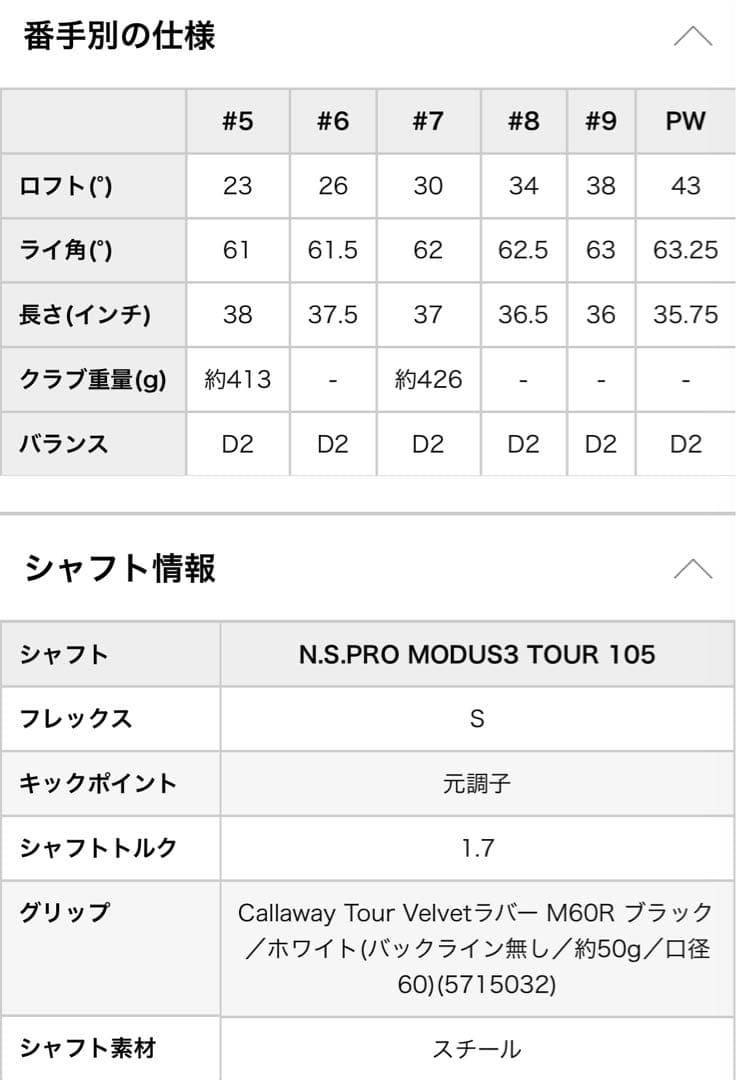 番手別の仕様

| | #5 | #6 | #7 | #8 | #9 | PW |
|---|---|---|---|---|---|---|
| ロフト(°) | 23 | 26 | 30 | 34 | 38 | 43 |
| ライ角(°) | 61 | 61.5 | 62 | 62.5 | 63 | 63.25 |
| 長さ(インチ) | 38 | 37.5 | 37 | 36.5 | 36 | 35.75 |
| クラブ重量(g) | 約413 | - | 約426 | - | - | - |
| バランス | D2 | D2 | D2 | D2 | D2 | D2 |

シャフト情報

| シャフト | N.S.PRO MODUS3 TOUR 105 |
|---|---|
| フレックス | S |
| キックポイント | 元調子 |
| シャフトトルク | 1.7 |
| グリップ | Callaway Tour Velvetラバー M60R ブラック／ホワイト(バックライン無し／約50g／口径60)(5715032) |
| シャフト素材 | スチール |